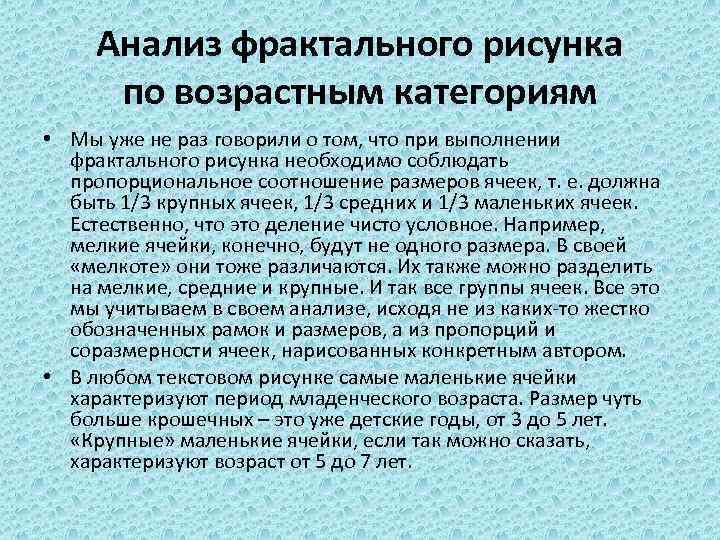 Анализ фрактального рисунка по возрастным категориям

• Мы уже не раз говорили о том, что при выполнении фрактального рисунка необходимо соблюдать пропорциональное соотношение размеров ячеек, т. е. должна быть 1/3 крупных ячеек, 1/3 средних и 1/3 маленьких ячеек. Естественно, что это деление чисто условное. Например, мелкие ячейки, конечно, будут не одного размера. В своей «мелкоте» они тоже различаются. Их также можно разделить на мелкие, средние и крупные. И так все группы ячеек. Все это мы учитываем в своем анализе, исходя не из каких-то жестко обозначенных рамок и размеров, а из пропорций и соразмерности ячеек, нарисованных конкретным автором.

• В любом текстовом рисунке самые маленькие ячейки характеризуют период младенческого возраста. Размер чуть больше крошечных – это уже детские годы, от 3 до 5 лет. «Крупные» маленькие ячейки, если так можно сказать, характеризуют возраст от 5 до 7 лет.